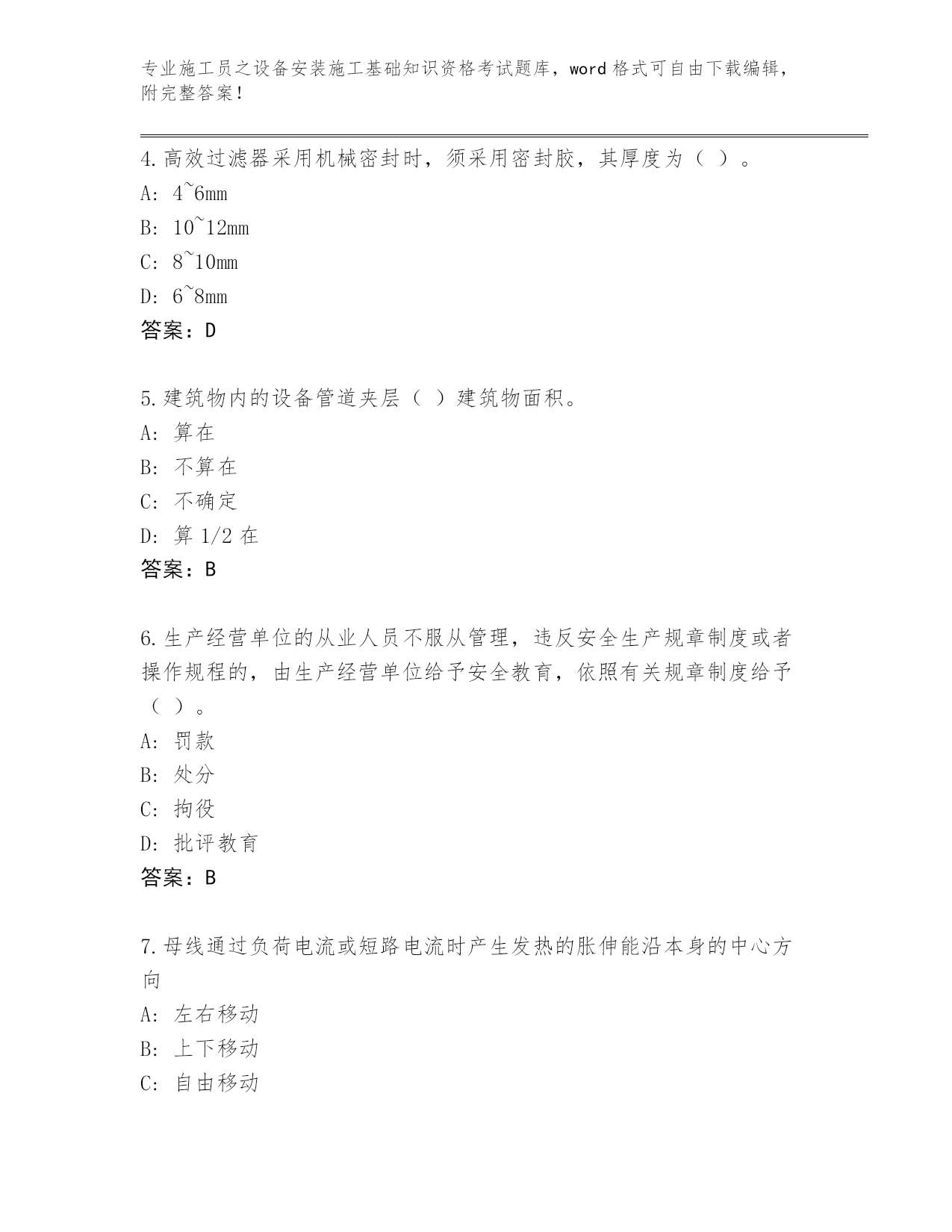 专业施工员之设备安装施工基础知识资格考试题库，word 格式可自由下载编辑，附完整答案！

4.高效过滤器采用机械密封时，须采用密封胶，其厚度为（ ）。
A: 4~6mm
B: 10~12mm
C: 8~10mm
D: 6~8mm
答案：D

5.建筑物内的设备管道夹层（ ）建筑物面积。
A: 算在
B: 不算在
C: 不确定
D: 算 1/2 在
答案：B

6.生产经营单位的从业人员不服从管理，违反安全生产规章制度或者操作规程的，由生产经营单位给予安全教育，依照有关规章制度给予（ ）。
A: 罚款
B: 处分
C: 拘役
D: 批评教育
答案：B

7.母线通过负荷电流或短路电流时产生发热的胀伸能沿本身的中心方向
A: 左右移动
B: 上下移动
C: 自由移动